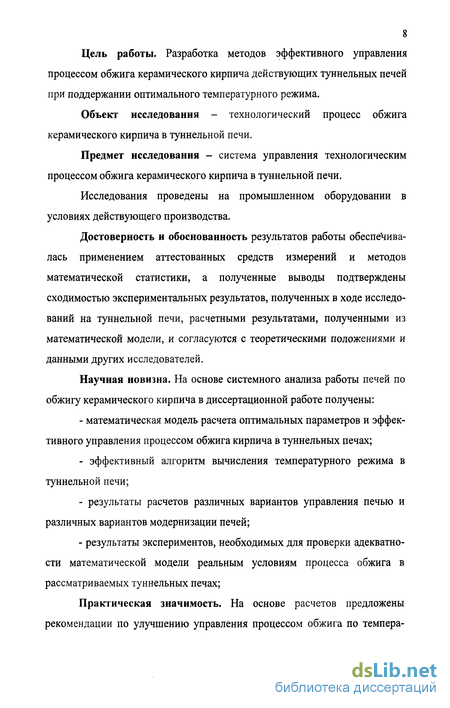 8

Цель работы. Разработка методов эффективного управления процессом обжига керамического кирпича действующих туннельных печей при поддержании оптимального температурного режима.

Объект исследования – технологический процесс обжига керамического кирпича в туннельной печи.

Предмет исследования – система управления технологическим процессом обжига керамического кирпича в туннельной печи.

Исследования проведены на промышленном оборудовании в условиях действующего производства.

Достоверность и обоснованность результатов работы обеспечивалась применением аттестованных средств измерений и методов математической статистики, а полученные выводы подтверждены сходимостью экспериментальных результатов, полученных в ходе исследований на туннельной печи, расчетными результатами, полученными из математической модели, и согласуются с теоретическими положениями и данными других исследователей.

Научная новизна. На основе системного анализа работы печей по обжигу керамического кирпича в диссертационной работе получены:

- математическая модель расчета оптимальных параметров и эффективного управления процессом обжига кирпича в туннельных печах;

- эффективный алгоритм вычисления температурного режима в туннельной печи;

- результаты расчетов различных вариантов управления печью и различных вариантов модернизации печей;

- результаты экспериментов, необходимых для проверки адекватности математической модели реальным условиям процесса обжига в рассматриваемых туннельных печах;

Практическая значимость. На основе расчетов предложены рекомендации по улучшению управления процессом обжига по темпера-

dsLib.net
библиотека диссертаций